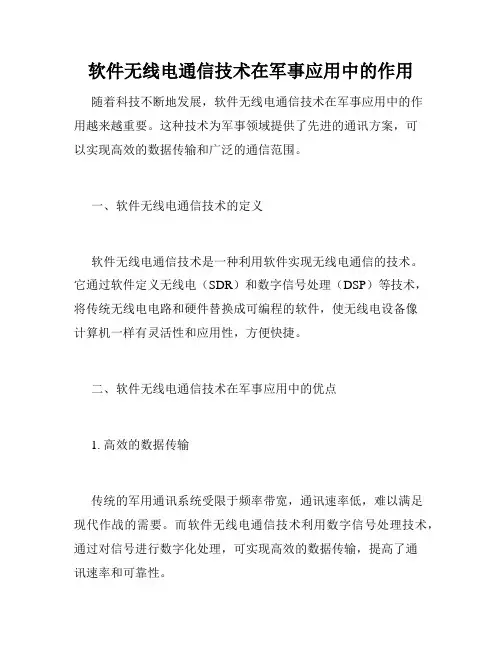 软件无线电通信技术在军事应用中的作用

随着科技不断地发展，软件无线电通信技术在军事应用中的作用越来越重要。这种技术为军事领域提供了先进的通讯方案，可以实现高效的数据传输和广泛的通信范围。

一、软件无线电通信技术的定义

软件无线电通信技术是一种利用软件实现无线电通信的技术。它通过软件定义无线电（SDR）和数字信号处理（DSP）等技术，将传统无线电电路和硬件替换成可编程的软件，使无线电设备像计算机一样有灵活性和应用性，方便快捷。

二、软件无线电通信技术在军事应用中的优点

1. 高效的数据传输

传统的军用通讯系统受限于频率带宽，通讯速率低，难以满足现代作战的需要。而软件无线电通信技术利用数字信号处理技术，通过对信号进行数字化处理，可实现高效的数据传输，提高了通讯速率和可靠性。